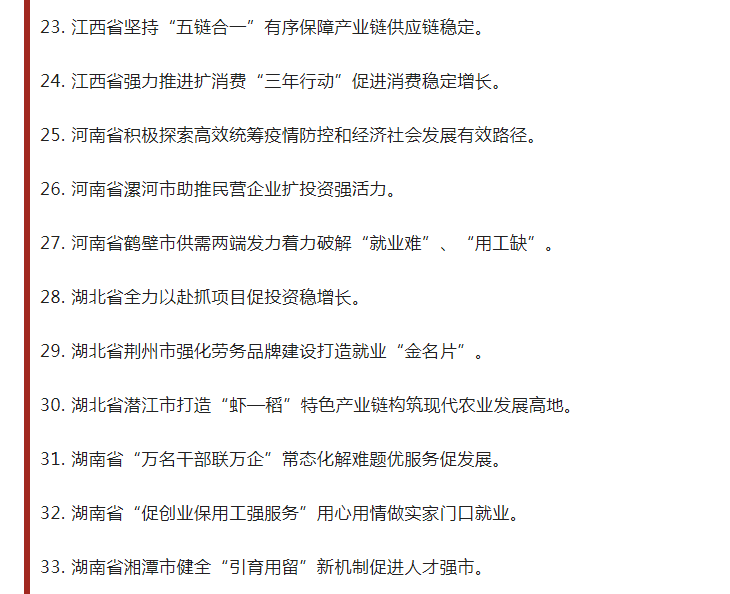 23. 江西省坚持“五链合一”有序保障产业链供应链稳定。

24. 江西省强力推进扩消费“三年行动”促进消费稳定增长。

25. 河南省积极探索高效统筹疫情防控和经济社会发展有效路径。

26. 河南省漯河市助推民营企业扩投资强活力。

27. 河南省鹤壁市供需两端发力着力破解“就业难”、“用工缺”。

28. 湖北省全力以赴抓项目促投资稳增长。

29. 湖北省荆州市强化劳务品牌建设打造就业“金名片”。

30. 湖北省潜江市打造“虾—稻”特色产业链构筑现代农业发展高地。

31. 湖南省“万名干部联万企”常态化解难题优服务促发展。

32. 湖南省“促创业保用工强服务”用心用情做实家门口就业。

33. 湖南省湘潭市健全“引育用留”新机制促进人才强市。